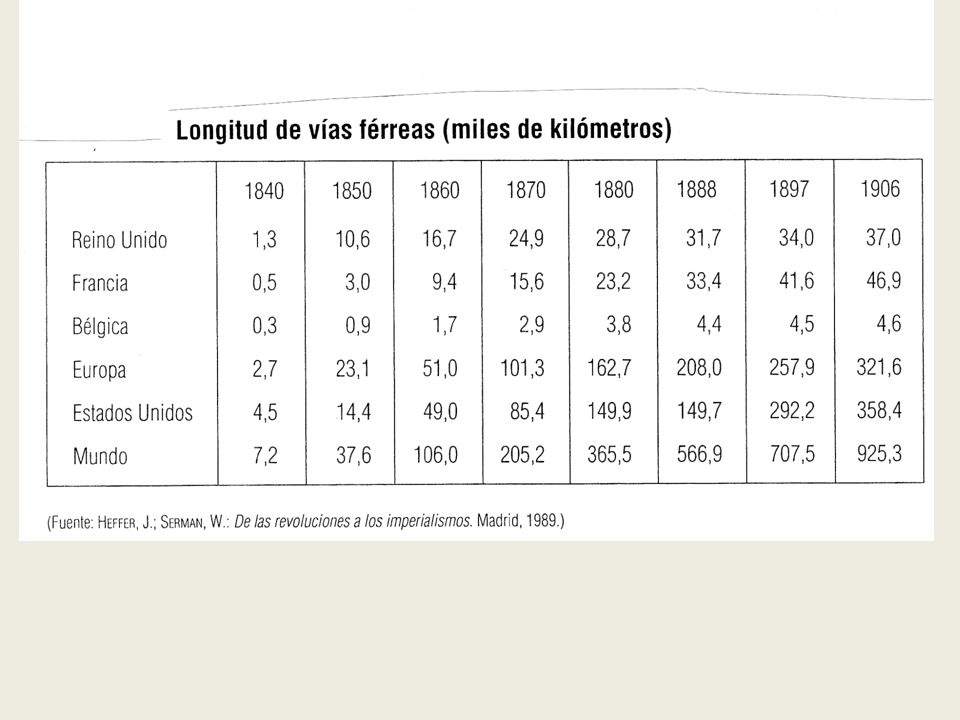 Longitud de vías férreas (miles de kilómetros)

| | 1840 | 1850 | 1860 | 1870 | 1880 | 1888 | 1897 | 1906 |
|---|---|---|---|---|---|---|---|---|
| Reino Unido | 1,3 | 10,6 | 16,7 | 24,9 | 28,7 | 31,7 | 34,0 | 37,0 |
| Francia | 0,5 | 3,0 | 9,4 | 15,6 | 23,2 | 33,4 | 41,6 | 46,9 |
| Bélgica | 0,3 | 0,9 | 1,7 | 2,9 | 3,8 | 4,4 | 4,5 | 4,6 |
| Europa | 2,7 | 23,1 | 51,0 | 101,3 | 162,7 | 208,0 | 257,9 | 321,6 |
| Estados Unidos | 4,5 | 14,4 | 49,0 | 85,4 | 149,9 | 149,7 | 292,2 | 358,4 |
| Mundo | 7,2 | 37,6 | 106,0 | 205,2 | 365,5 | 566,9 | 707,5 | 925,3 |

(Fuente: HEFFER, J.; SERMAN, W.: De las revoluciones a los imperialismos. Madrid, 1989.)